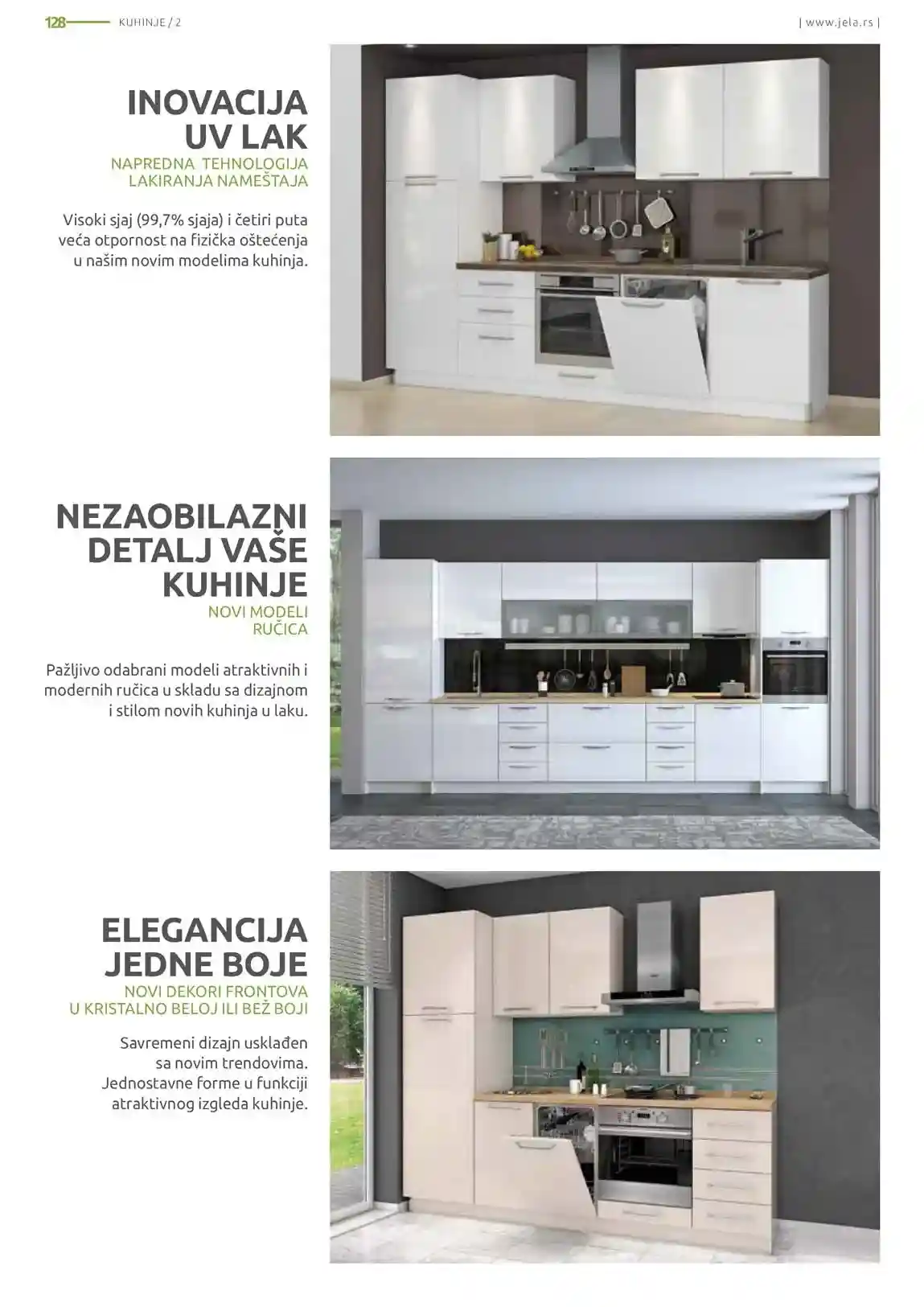 128 KUHINJE / 2

| www.jela.rs |

INOVACIJA
UV LAK

NAPREDNA TEHNOLOGIJA
LAKIRANJA NAMEŠTAJA

Visoki sjaj (99,7% sjaja) i četiri puta veća otpornost na fizička oštećenja u našim novim modelima kuhinja.

NEZAOBILAZNI
DETALJ VAŠE
KUHINJE

NOVI MODELI
RUČICA

Pažljivo odabrani modeli atraktivnih i modernih ručica u skladu sa dizajnom i stilom novih kuhinja u laku.

ELEGANCIJA
JEDNE BOJE

NOVI DEKORI FRONTOVA
U KRISTALNO BELOJ ILI BEŽ BOJI

Savremeni dizajn usklađen sa novim trendovima. Jednostavne forme u funkciji atraktivnog izgleda kuhinje.